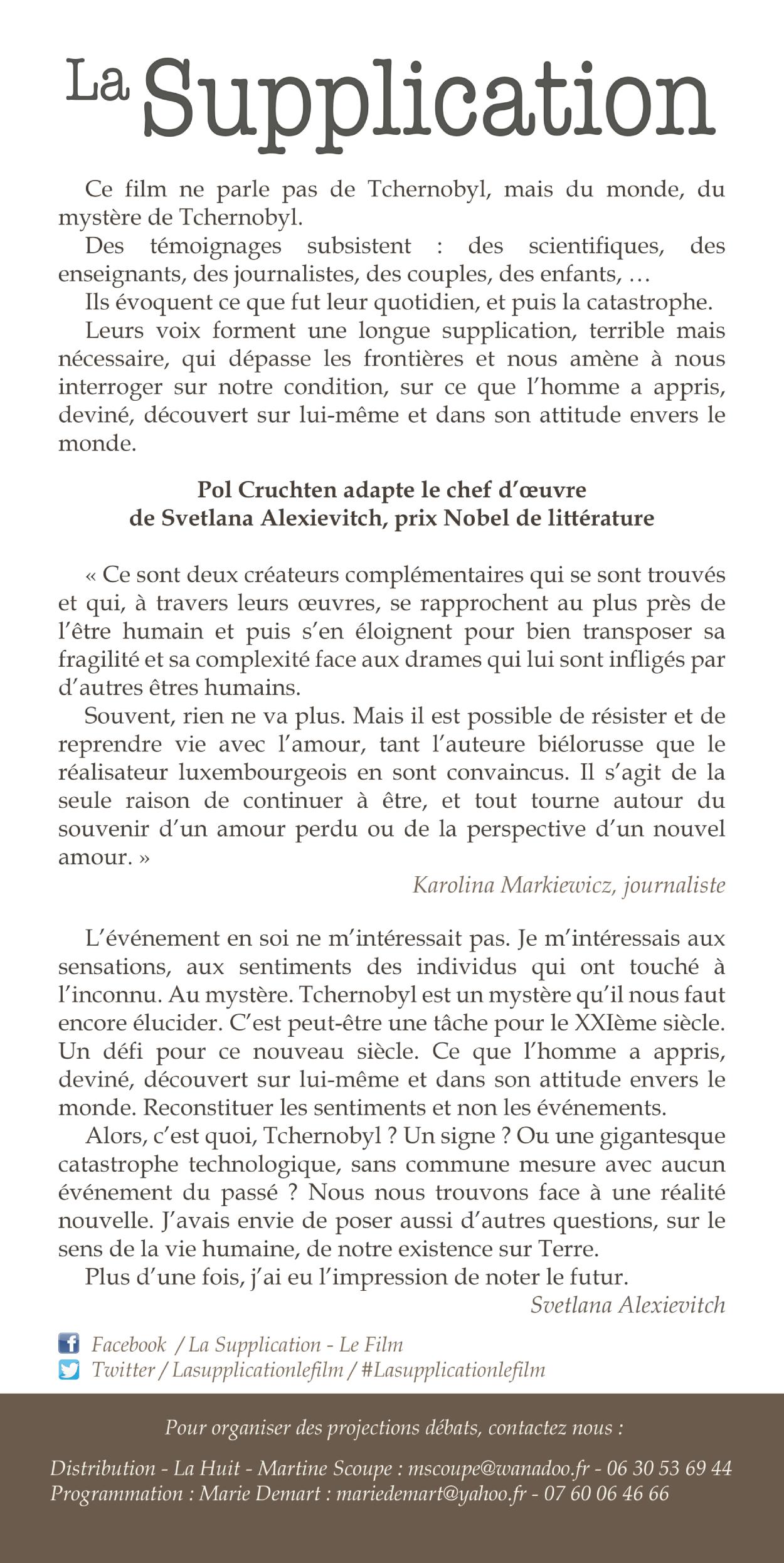 La Supplication

Ce film ne parle pas de Tchernobyl, mais du monde, du mystère de Tchernobyl.

Des témoignages subsistent : des scientifiques, des enseignants, des journalistes, des couples, des enfants, …

Ils évoquent ce que fut leur quotidien, et puis la catastrophe.

Leurs voix forment une longue supplication, terrible mais nécessaire, qui dépasse les frontières et nous amène à nous interroger sur notre condition, sur ce que l'homme a appris, deviné, découvert sur lui-même et dans son attitude envers le monde.

Pol Cruchten adapte le chef d'œuvre de Svetlana Alexievitch, prix Nobel de littérature

« Ce sont deux créateurs complémentaires qui se sont trouvés et qui, à travers leurs œuvres, se rapprochent au plus près de l'être humain et puis s'en éloignent pour bien transposer sa fragilité et sa complexité face aux drames qui lui sont infligés par d'autres êtres humains.

Souvent, rien ne va plus. Mais il est possible de résister et de reprendre vie avec l'amour, tant l'auteure biélorusse que le réalisateur luxembourgeois en sont convaincus. Il s'agit de la seule raison de continuer à être, et tout tourne autour du souvenir d'un amour perdu ou de la perspective d'un nouvel amour. »

Karolina Markiewicz, journaliste

L'événement en soi ne m'intéressait pas. Je m'intéressais aux sensations, aux sentiments des individus qui ont touché à l'inconnu. Au mystère. Tchernobyl est un mystère qu'il nous faut encore élucider. C'est peut-être une tâche pour le XXIème siècle. Un défi pour ce nouveau siècle. Ce que l'homme a appris, deviné, découvert sur lui-même et dans son attitude envers le monde. Reconstituer les sentiments et non les événements.

Alors, c'est quoi, Tchernobyl ? Un signe ? Ou une gigantesque catastrophe technologique, sans commune mesure avec aucun événement du passé ? Nous nous trouvons face à une réalité nouvelle. J'avais envie de poser aussi d'autres questions, sur le sens de la vie humaine, de notre existence sur Terre.

Plus d'une fois, j'ai eu l'impression de noter le futur.

Svetlana Alexievitch

Facebook / La Supplication - Le Film
Twitter / Lasupplicationlefilm / #Lasupplicationlefilm

Pour organiser des projections débats, contactez nous :

Distribution - La Huit - Martine Scoupe : mscoupe@wanadoo.fr - 06 30 53 69 44
Programmation : Marie Demart : mariedemart@yahoo.fr - 07 60 06 46 66